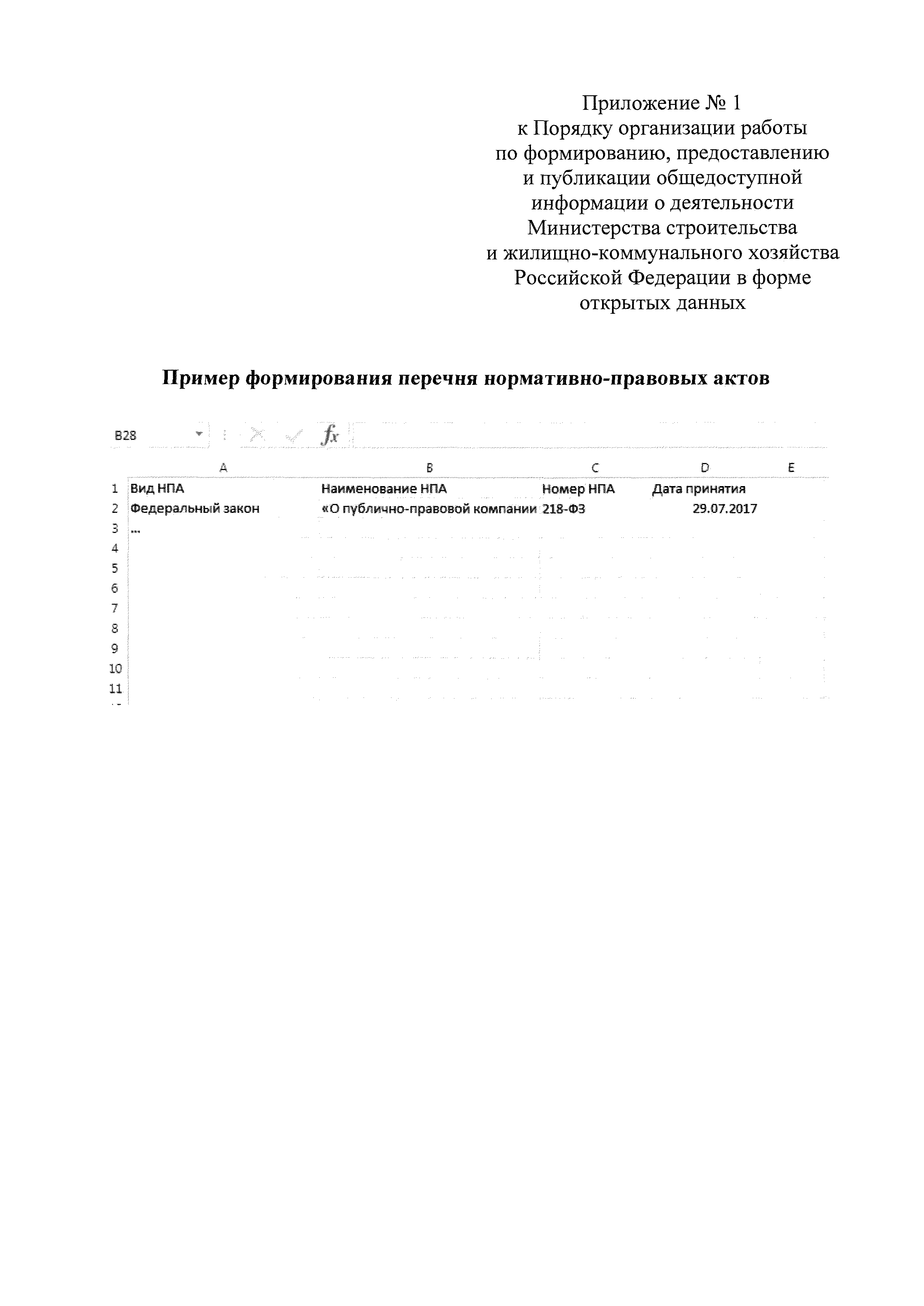 Приложение № 1
к Порядку организации работы по формированию, предоставлению и публикации общедоступной информации о деятельности Министерства строительства и жилищно-коммунального хозяйства Российской Федерации в форме открытых данных

**Пример формирования перечня нормативно-правовых актов**

B28 $f_x$

| | A | B | C | D | E |
|---|---|---|---|---|---|
| 1 | Вид НПА | Наименование НПА | Номер НПА | Дата принятия | |
| 2 | Федеральный закон | «О публично-правовой компании | 218-ФЗ | 29.07.2017 | |
| 3 | ... | | | | |
| 4 | | | | | |
| 5 | | | | | |
| 6 | | | | | |
| 7 | | | | | |
| 8 | | | | | |
| 9 | | | | | |
| 10 | | | | | |
| 11 | | | | | |